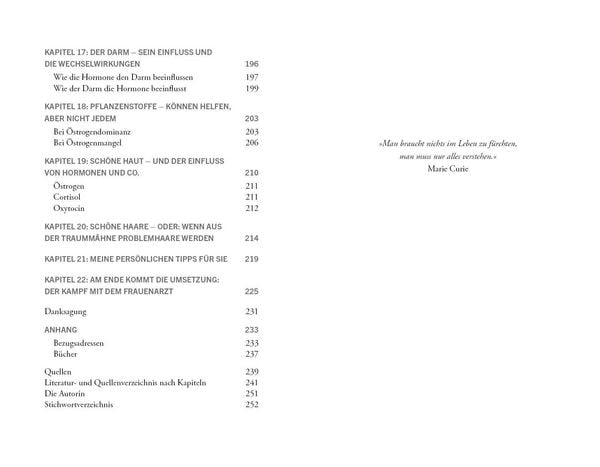 KAPITEL 17: DER DARM – SEIN EINFLUSS UND DIE WECHSELWIRKUNGEN 196
Wie die Hormone den Darm beeinflussen 197
Wie der Darm die Hormone beeinflusst 199

KAPITEL 18: PFLANZENSTOFFE – KÖNNEN HELFEN, ABER NICHT JEDEM 203
Bei Östrogendominanz 203
Bei Östrogenmangel 206

KAPITEL 19: SCHÖNE HAUT – UND DER EINFLUSS VON HORMONEN UND CO. 210
Östrogen 211
Cortisol 211
Oxytocin 212

KAPITEL 20: SCHÖNE HAARE – ODER: WENN AUS DER TRAUMMÄHNE PROBLEMHAARE WERDEN 214

KAPITEL 21: MEINE PERSÖNLICHEN TIPPS FÜR SIE 219

KAPITEL 22: AM ENDE KOMMT DIE UMSETZUNG: DER KAMPF MIT DEM FRAUENARZT 225

Danksagung 231

ANHANG 233
Bezugsadressen 233
Bücher 237

Quellen 239
Literatur- und Quellenverzeichnis nach Kapiteln 241
Die Autorin 251
Stichwortverzeichnis 252

»Man braucht nichts im Leben zu fürchten, man muss nur alles verstehen.«
Marie Curie